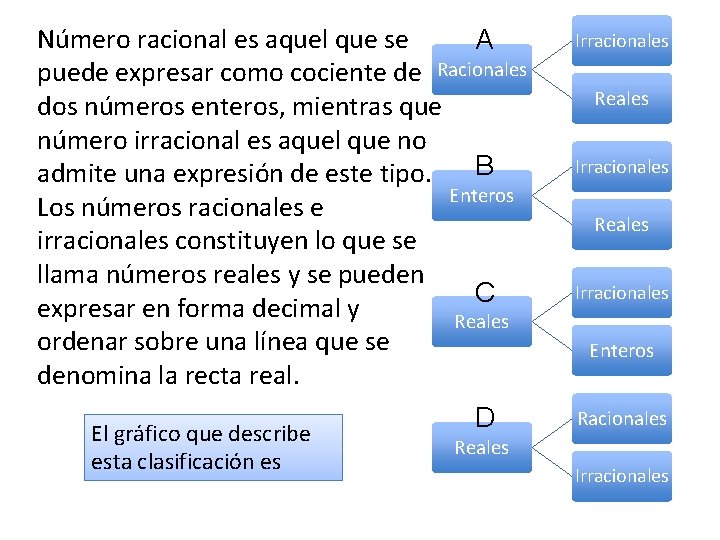 Número racional es aquel que se puede expresar como cociente de dos números enteros, mientras que número irracional es aquel que no admite una expresión de este tipo. Los números racionales e irracionales constituyen lo que se llama números reales y se pueden expresar en forma decimal y ordenar sobre una línea que se denomina la recta real.

El gráfico que describe esta clasificación es

A
Racionales
Irracionales
Reales

B
Enteros
Irracionales
Reales

C
Reales
Irracionales
Enteros

D
Reales
Racionales
Irracionales